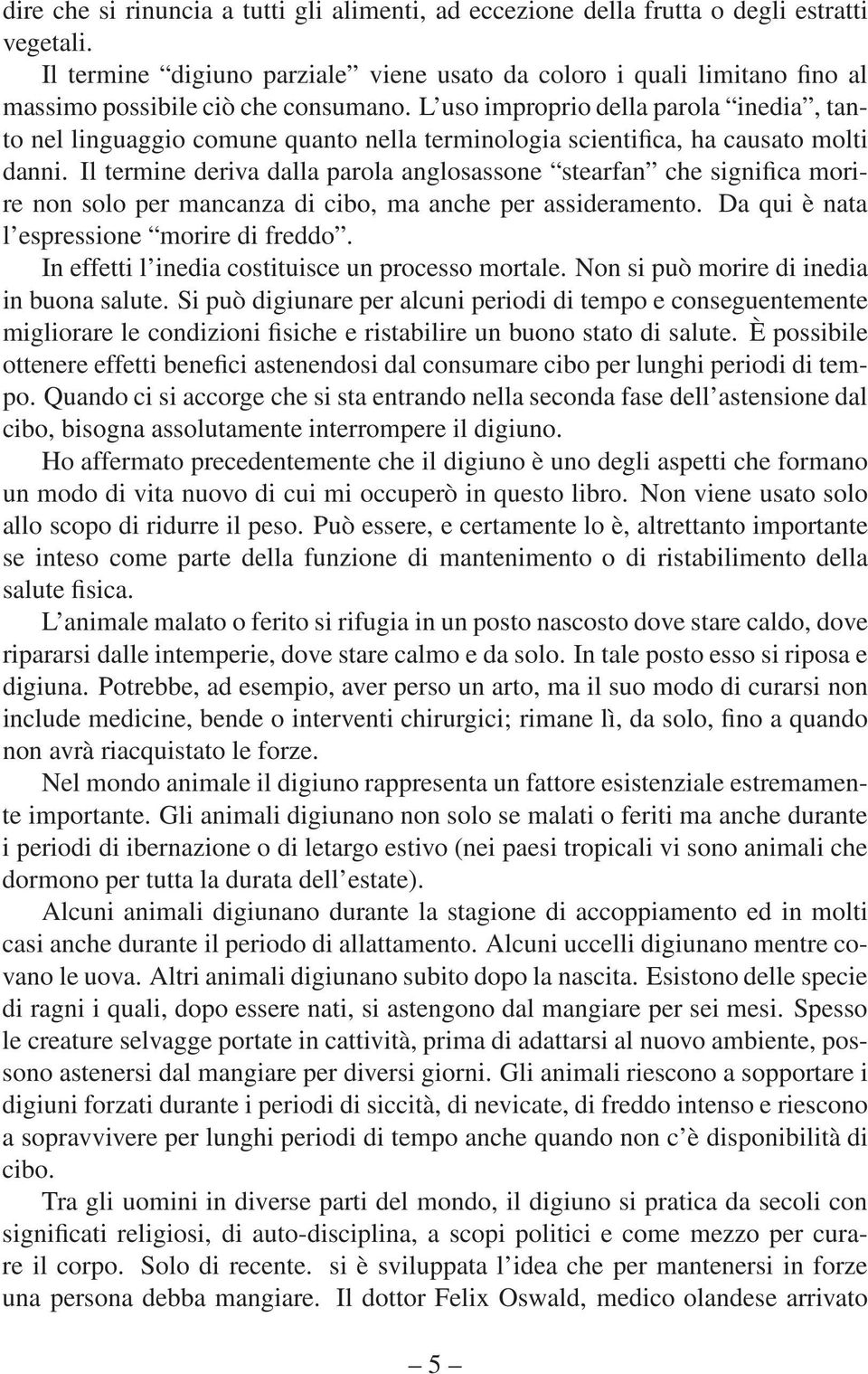 dire che si rinuncia a tutti gli alimenti, ad eccezione della frutta o degli estratti vegetali.

Il termine “digiuno parziale” viene usato da coloro i quali limitano fino al massimo possibile ciò che consumano. L’uso improprio della parola “inedia”, tanto nel linguaggio comune quanto nella terminologia scientifica, ha causato molti danni. Il termine deriva dalla parola anglosassone “stearfan” che significa morire non solo per mancanza di cibo, ma anche per assideramento. Da qui è nata l’espressione “morire di freddo”.

In effetti l’inedia costituisce un processo mortale. Non si può morire di inedia in buona salute. Si può digiunare per alcuni periodi di tempo e conseguentemente migliorare le condizioni fisiche e ristabilire un buono stato di salute. È possibile ottenere effetti benefici astenendosi dal consumare cibo per lunghi periodi di tempo. Quando ci si accorge che si sta entrando nella seconda fase dell’astensione dal cibo, bisogna assolutamente interrompere il digiuno.

Ho affermato precedentemente che il digiuno è uno degli aspetti che formano un modo di vita nuovo di cui mi occuperò in questo libro. Non viene usato solo allo scopo di ridurre il peso. Può essere, e certamente lo è, altrettanto importante se inteso come parte della funzione di mantenimento o di ristabilimento della salute fisica.

L’animale malato o ferito si rifugia in un posto nascosto dove stare caldo, dove ripararsi dalle intemperie, dove stare calmo e da solo. In tale posto esso si riposa e digiuna. Potrebbe, ad esempio, aver perso un arto, ma il suo modo di curarsi non include medicine, bende o interventi chirurgici; rimane lì, da solo, fino a quando non avrà riacquistato le forze.

Nel mondo animale il digiuno rappresenta un fattore esistenziale estremamente importante. Gli animali digiunano non solo se malati o feriti ma anche durante i periodi di ibernazione o di letargo estivo (nei paesi tropicali vi sono animali che dormono per tutta la durata dell’estate).

Alcuni animali digiunano durante la stagione di accoppiamento ed in molti casi anche durante il periodo di allattamento. Alcuni uccelli digiunano mentre covano le uova. Altri animali digiunano subito dopo la nascita. Esistono delle specie di ragni i quali, dopo essere nati, si astengono dal mangiare per sei mesi. Spesso le creature selvagge portate in cattività, prima di adattarsi al nuovo ambiente, possono astenersi dal mangiare per diversi giorni. Gli animali riescono a sopportare i digiuni forzati durante i periodi di siccità, di nevicate, di freddo intenso e riescono a sopravvivere per lunghi periodi di tempo anche quando non c’è disponibilità di cibo.

Tra gli uomini in diverse parti del mondo, il digiuno si pratica da secoli con significati religiosi, di auto-disciplina, a scopi politici e come mezzo per curare il corpo. Solo di recente. si è sviluppata l’idea che per mantenersi in forze una persona debba mangiare. Il dottor Felix Oswald, medico olandese arrivato

– 5 –